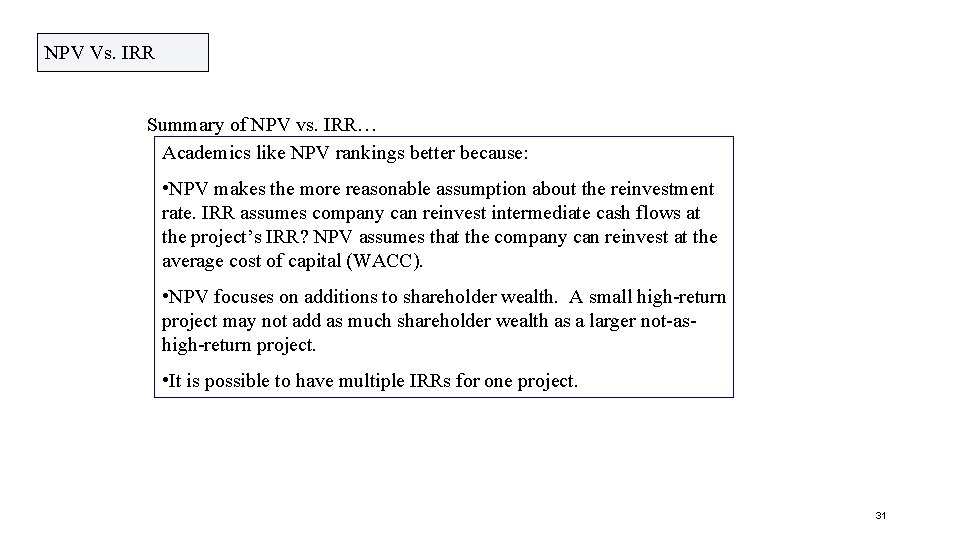 NPV Vs. IRR

Summary of NPV vs. IRR…

Academics like NPV rankings better because:

•NPV makes the more reasonable assumption about the reinvestment rate. IRR assumes company can reinvest intermediate cash flows at the project's IRR? NPV assumes that the company can reinvest at the average cost of capital (WACC).

•NPV focuses on additions to shareholder wealth. A small high-return project may not add as much shareholder wealth as a larger not-as-high-return project.

•It is possible to have multiple IRRs for one project.

31